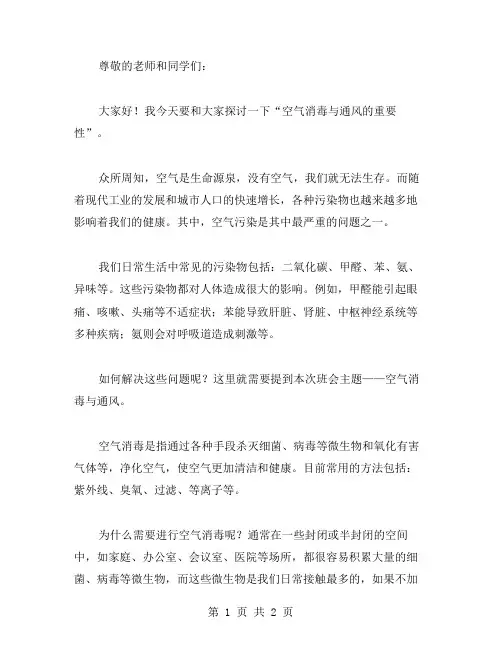 尊敬的老师和同学们：

大家好！我今天要和大家探讨一下“空气消毒与通风的重要性”。

众所周知，空气是生命源泉，没有空气，我们就无法生存。而随着现代工业的发展和城市人口的快速增长，各种污染物也越来越多地影响着我们的健康。其中，空气污染是其中最严重的问题之一。

我们日常生活中常见的污染物包括：二氧化碳、甲醛、苯、氨、异味等。这些污染物都对人体造成很大的影响。例如，甲醛能引起眼痛、咳嗽、头痛等不适症状；苯能导致肝脏、肾脏、中枢神经系统等多种疾病；氨则会对呼吸道造成刺激等。

如何解决这些问题呢？这里就需要提到本次班会主题——空气消毒与通风。

空气消毒是指通过各种手段杀灭细菌、病毒等微生物和氧化有害气体等，净化空气，使空气更加清洁和健康。目前常用的方法包括：紫外线、臭氧、过滤、等离子等。

为什么需要进行空气消毒呢？通常在一些封闭或半封闭的空间中，如家庭、办公室、会议室、医院等场所，都很容易积累大量的细菌、病毒等微生物，而这些微生物是我们日常接触最多的，如果不加

第 1 页 共 2 页